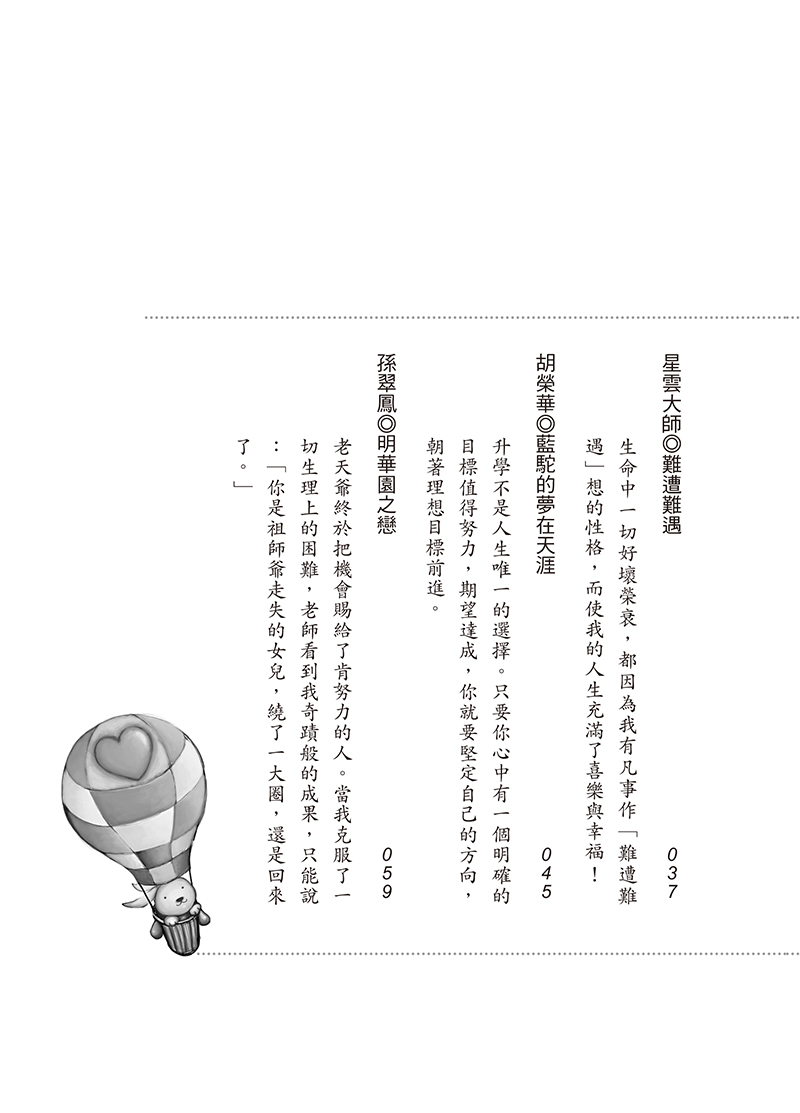 星雲大師◎難遭難遇

037

生命中一切好壞榮衰，都因為我有凡事作「難遭難遇」想的性格，而使我的人生充滿了喜樂與幸福！

胡榮華◎藍駝的夢在天涯

045

升學不是人生唯一的選擇。只要你心中有一個明確的目標值得努力，期望達成，你就要堅定自己的方向，朝著理想目標前進。

孫翠鳳◎明華園之戀

059

老天爺終於把機會賜給了肯努力的人。當我克服了一切生理上的困難，老師看到我奇蹟般的成果，只能說：「你是祖師爺走失的女兒，繞了一大圈，還是回來了。」